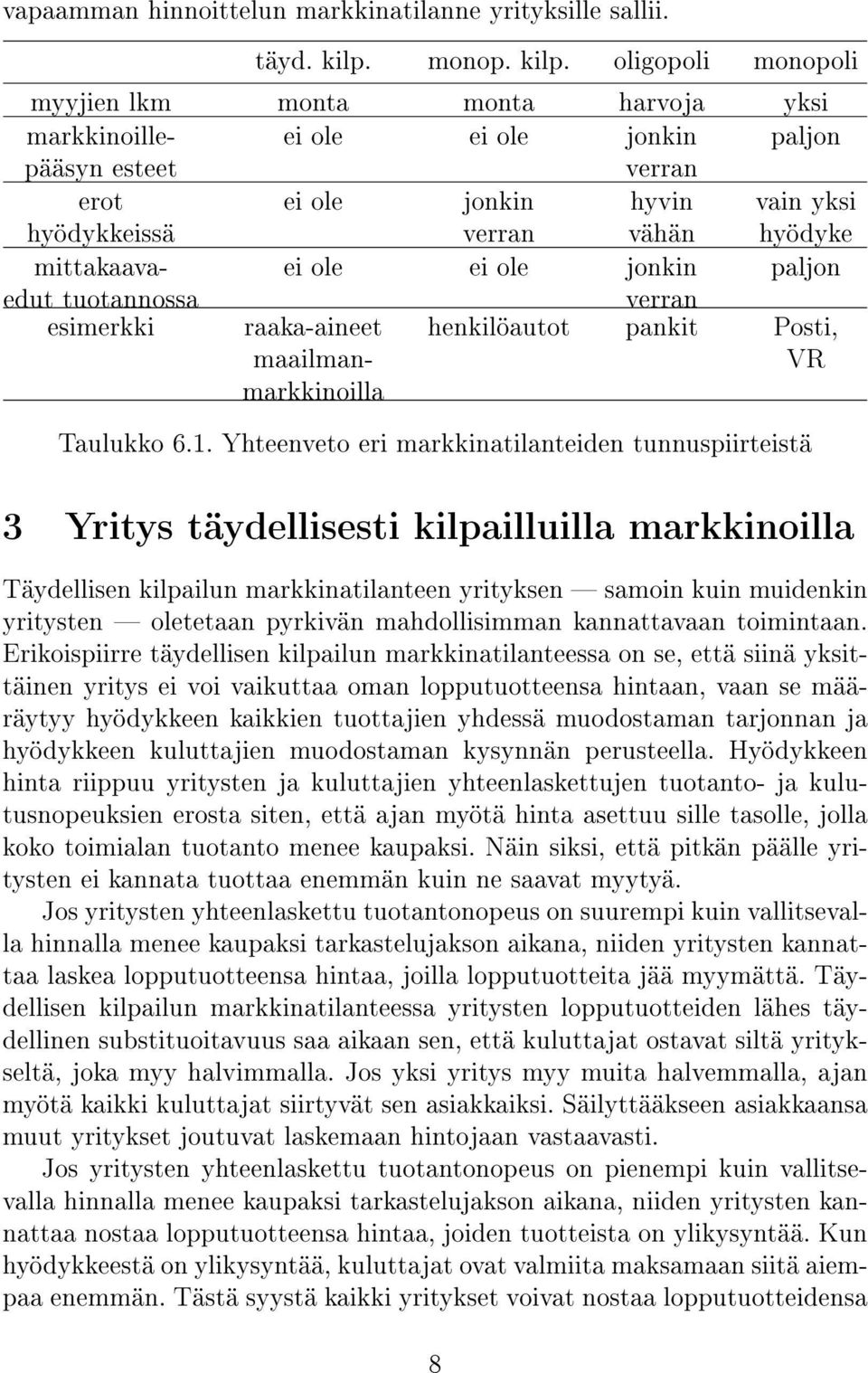 vapaamman hinnoittelun markkinatilanne yrityksille sallii.

| | täyd. kilp. | monop. kilp. | oligopoli | monopoli |
|---|---|---|---|---|
| myyjien lkm | monta | monta | harvoja | yksi |
| markkinoillepääsyn esteet | ei ole | ei ole | jonkin verran | paljon |
| erot hyödykkeissä | ei ole | jonkin verran | hyvin vähän | vain yksi hyödyke |
| mittakaavaedut tuotannossa | ei ole | ei ole | jonkin verran | paljon |
| esimerkki | raaka-aineet maailmanmarkkinoilla | henkilöautot | pankit | Posti, VR |

Taulukko 6.1. Yhteenveto eri markkinatilanteiden tunnuspiirteistä

3 Yritys täydellisesti kilpailluilla markkinoilla

Täydellisen kilpailun markkinatilanteen yrityksen — samoin kuin muidenkin yritysten — oletetaan pyrkivän mahdollisimman kannattavaan toimintaan. Erikoispiirre täydellisen kilpailun markkinatilanteessa on se, että siinä yksittäinen yritys ei voi vaikuttaa oman lopputuotteensa hintaan, vaan se määräytyy hyödykkeen kaikkien tuottajien yhdessä muodostaman tarjonnan ja hyödykkeen kuluttajien muodostaman kysynnän perusteella. Hyödykkeen hinta riippuu yritysten ja kuluttajien yhteenlaskettujen tuotanto- ja kulutusnopeuksien erosta siten, että ajan myötä hinta asettuu sille tasolle, jolla koko toimialan tuotanto menee kaupaksi. Näin siksi, että pitkän päälle yritysten ei kannata tuottaa enemmän kuin ne saavat myytyä.

Jos yritysten yhteenlaskettu tuotantonopeus on suurempi kuin vallitsevalla hinnalla menee kaupaksi tarkastelujakson aikana, niiden yritysten kannattaa laskea lopputuotteensa hintaa, joilla lopputuotteita jää myymättä. Täydellisen kilpailun markkinatilanteessa yritysten lopputuotteiden lähes täydellinen substituoitavuus saa aikaan sen, että kuluttajat ostavat siltä yritykseltä, joka myy halvimmalla. Jos yksi yritys myy muita halvemmalla, ajan myötä kaikki kuluttajat siirtyvät sen asiakkaiksi. Säilyttääkseen asiakkaansa muut yritykset joutuvat laskemaan hintojaan vastaavasti.

Jos yritysten yhteenlaskettu tuotantonopeus on pienempi kuin vallitsevalla hinnalla menee kaupaksi tarkastelujakson aikana, niiden yritysten kannattaa nostaa lopputuotteensa hintaa, joiden tuotteista on ylikysyntää. Kun hyödykkeestä on ylikysyntää, kuluttajat ovat valmiita maksamaan siitä aiempaa enemmän. Tästä syystä kaikki yritykset voivat nostaa lopputuotteidensa

8